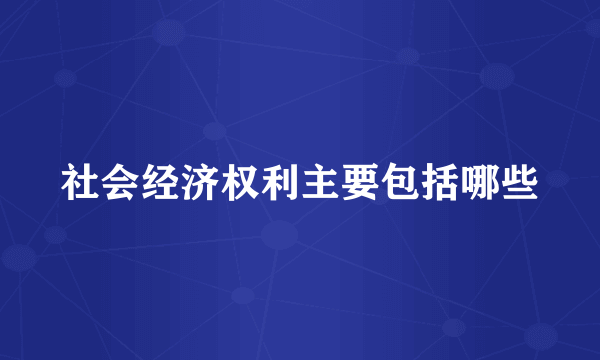 社会经济权利主要包括哪些